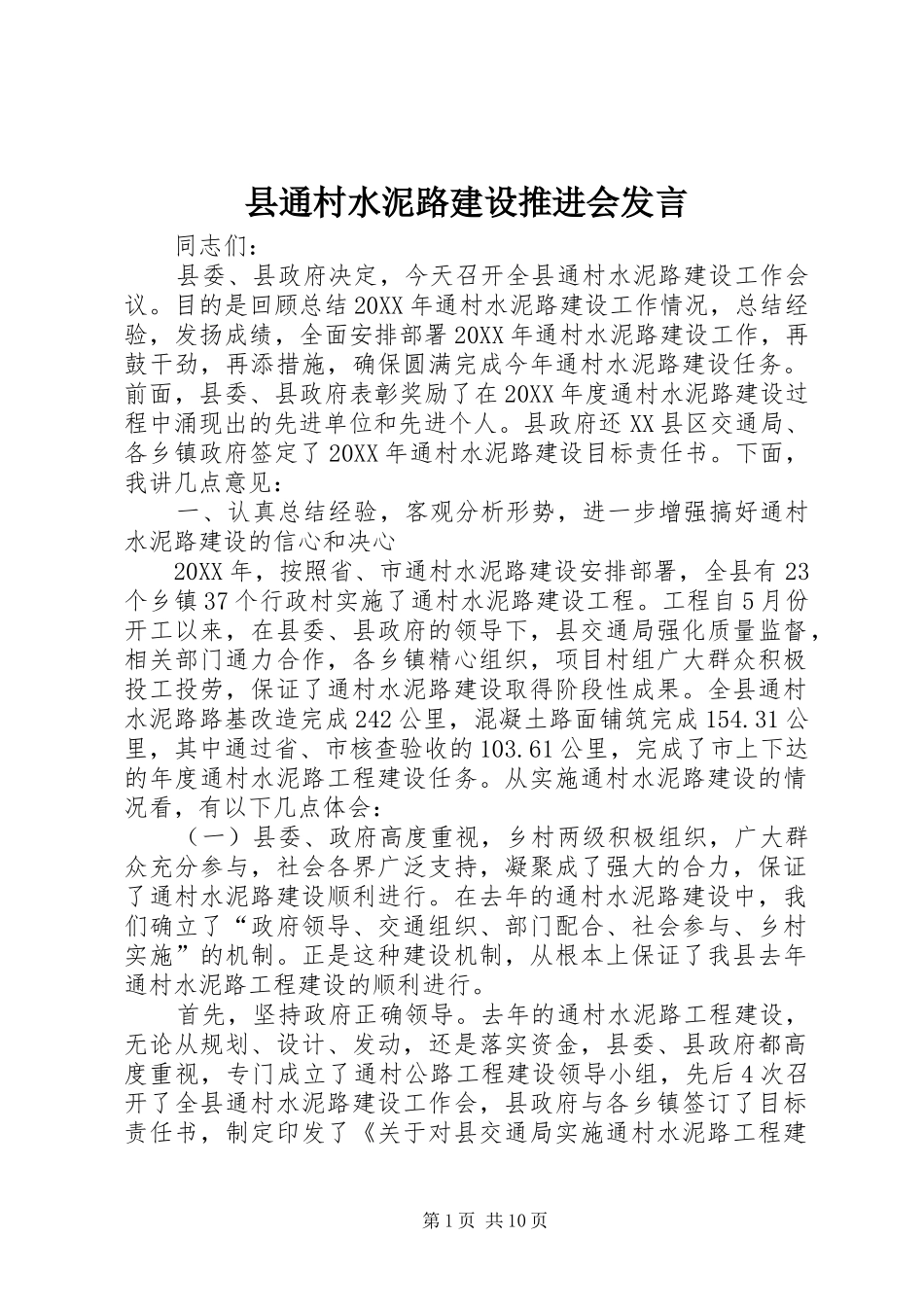 县通村水泥路建设推进会发言

同志们：

县委、县政府决定，今天召开全县通村水泥路建设工作会议。目的是回顾总结20XX年通村水泥路建设工作情况，总结经验，发扬成绩，全面安排部署20XX年通村水泥路建设工作，再鼓干劲，再添措施，确保圆满完成今年通村水泥路建设任务。前面，县委、县政府表彰奖励了在20XX年度通村水泥路建设过程中涌现出的先进单位和先进个人。县政府还XX县区交通局、各乡镇政府签定了20XX年通村水泥路建设目标责任书。下面，我讲几点意见：

一、认真总结经验，客观分析形势，进一步增强搞好通村水泥路建设的信心和决心

20XX年，按照省、市通村水泥路建设安排部署，全县有23个乡镇37个行政村实施了通村水泥路建设工程。工程自5月份开工以来，在县委、县政府的领导下，县交通局强化质量监督，相关部门通力合作，各乡镇精心组织，项目村组广大群众积极投工投劳，保证了通村水泥路建设取得阶段性成果。全县通村水泥路路基改造完成242公里，混凝土路面铺筑完成154.31公里，其中通过省、市核查验收的103.61公里，完成了市上下达的年度通村水泥路工程建设任务。从实施通村水泥路建设的情况看，有以下几点体会：

（一）县委、政府高度重视，乡村两级积极组织，广大群众充分参与，社会各界广泛支持，凝聚成了强大的合力，保证了通村水泥路建设顺利进行。在去年的通村水泥路建设中，我们确立了“政府领导、交通组织、部门配合、社会参与、乡村实施”的机制。正是这种建设机制，从根本上保证了我县去年通村水泥路工程建设的顺利进行。

首先，坚持政府正确领导。去年的通村水泥路工程建设，无论从规划、设计、发动，还是落实资金，县委、县政府都高度重视，专门成立了通村公路工程建设领导小组，先后4次召开了全县通村水泥路建设工作会，县政府与各乡镇签订了目标责任书，制定印发了《关于对县交通局实施通村水泥路工程建

第1页 共10页